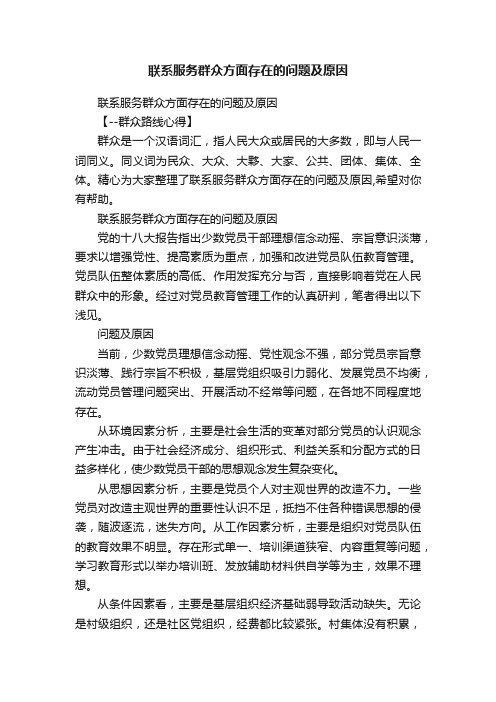 联系服务群众方面存在的问题及原因

联系服务群众方面存在的问题及原因

【--群众路线心得】

群众是一个汉语词汇，指人民大众或居民的大多数，即与人民一词同义。同义词为民众、大众、大夥、大家、公共、团体、集体、全体。精心为大家整理了联系服务群众方面存在的问题及原因,希望对你有帮助。

联系服务群众方面存在的问题及原因

党的十八大报告指出少数党员干部理想信念动摇、宗旨意识淡薄，要求以增强党性、提高素质为重点，加强和改进党员队伍教育管理。党员队伍整体素质的高低、作用发挥充分与否，直接影响着党在人民群众中的形象。经过对党员教育管理工作的认真研判，笔者得出以下浅见。

问题及原因

当前，少数党员理想信念动摇、党性观念不强，部分党员宗旨意识淡薄、践行宗旨不积极，基层党组织吸引力弱化、发展党员不均衡，流动党员管理问题突出、开展活动不经常等问题，在各地不同程度地存在。

从环境因素分析，主要是社会生活的变革对部分党员的认识观念产生冲击。由于社会经济成分、组织形式、利益关系和分配方式的日益多样化，使少数党员干部的思想观念发生复杂变化。

从思想因素分析，主要是党员个人对主观世界的改造不力。一些党员对改造主观世界的重要性认识不足，抵挡不住各种错误思想的侵袭，随波逐流，迷失方向。从工作因素分析，主要是组织对党员队伍的教育效果不明显。存在形式单一、培训渠道狭窄、内容重复等问题，学习教育形式以举办培训班、发放辅助材料供自学等为主，效果不理想。

从条件因素看，主要是基层组织经济基础弱导致活动缺失。无论是村级组织，还是社区党组织，经费都比较紧张。村集体没有积累，